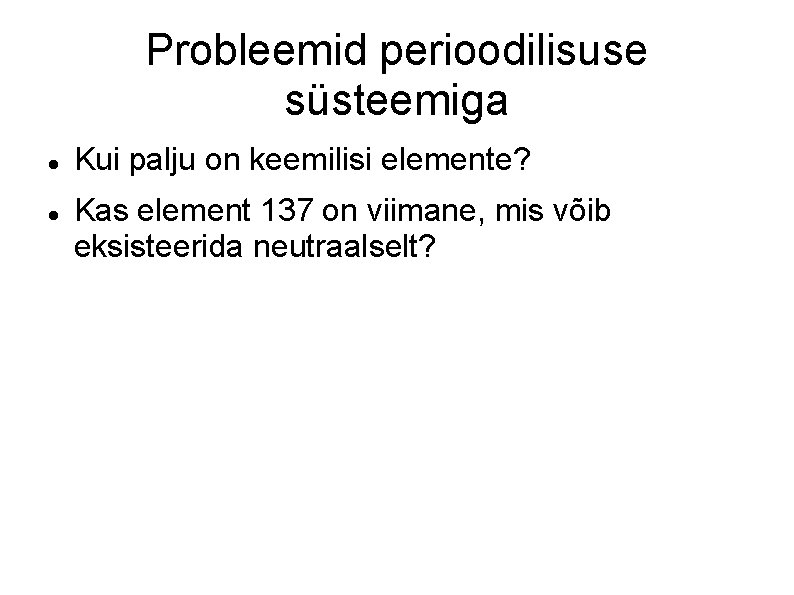 Probleemid perioodilisuse süsteemiga

• Kui palju on keemilisi elemente?
• Kas element 137 on viimane, mis võib eksisteerida neutraalselt?